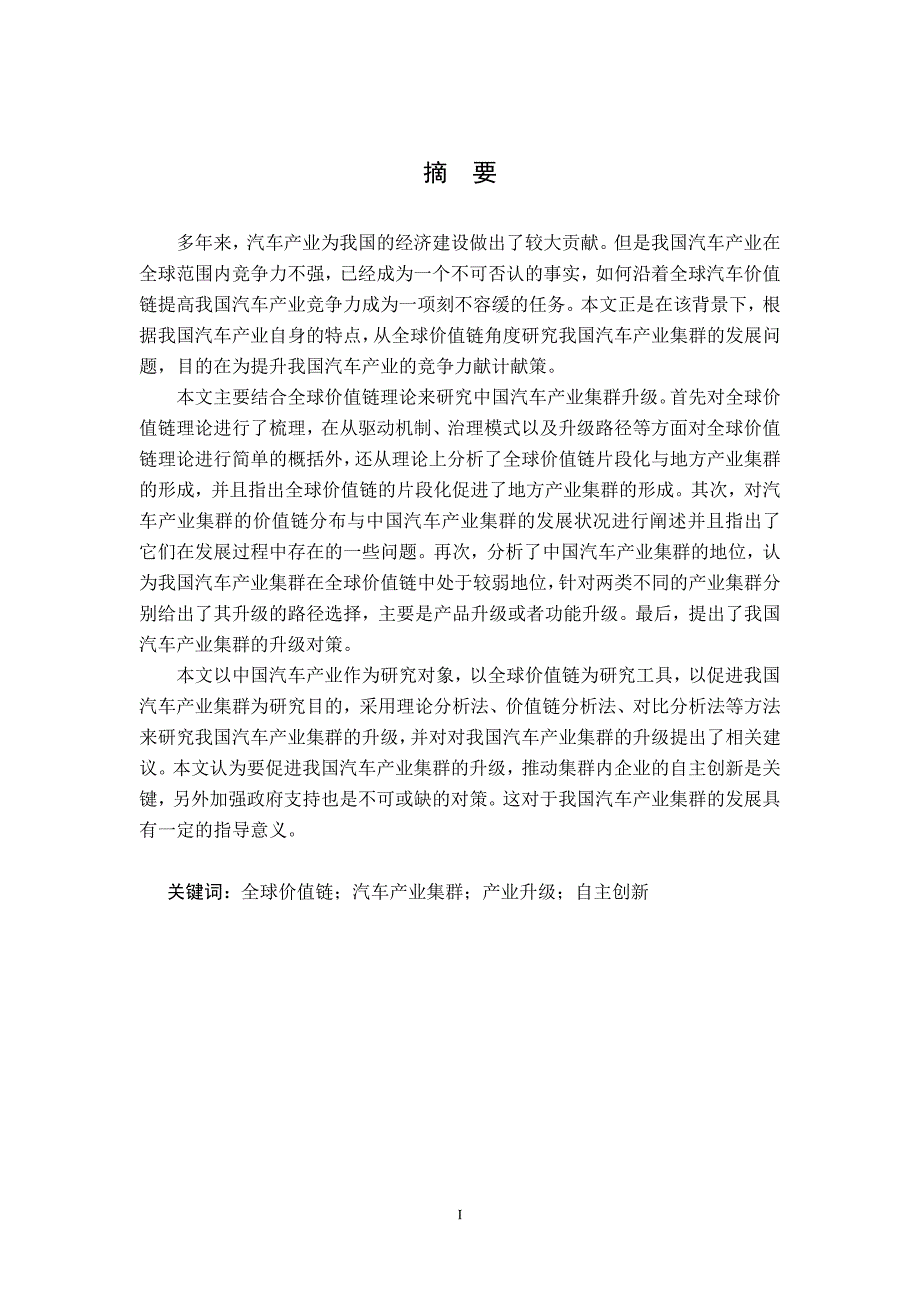 摘　要

多年来，汽车产业为我国的经济建设做出了较大贡献。但是我国汽车产业在全球范围内竞争力不强，已经成为一个不可否认的事实，如何沿着全球汽车价值链提高我国汽车产业竞争力成为一项刻不容缓的任务。本文正是在该背景下，根据我国汽车产业自身的特点，从全球价值链角度研究我国汽车产业集群的发展问题，目的在为提升我国汽车产业的竞争力献计献策。

本文主要结合全球价值链理论来研究中国汽车产业集群升级。首先对全球价值链理论进行了梳理，在从驱动机制、治理模式以及升级路径等方面对全球价值链理论进行简单的概括外，还从理论上分析了全球价值链片段化与地方产业集群的形成，并且指出全球价值链的片段化促进了地方产业集群的形成。其次，对汽车产业集群的价值链分布与中国汽车产业集群的发展状况进行阐述并且指出了它们在发展过程中存在的一些问题。再次，分析了中国汽车产业集群的地位，认为我国汽车产业集群在全球价值链中处于较弱地位，针对两类不同的产业集群分别给出了其升级的路径选择，主要是产品升级或者功能升级。最后，提出了我国汽车产业集群的升级对策。

本文以中国汽车产业作为研究对象，以全球价值链为研究工具，以促进我国汽车产业集群为研究目的，采用理论分析法、价值链分析法、对比分析法等方法来研究我国汽车产业集群的升级，并对对我国汽车产业集群的升级提出了相关建议。本文认为要促进我国汽车产业集群的升级，推动集群内企业的自主创新是关键，另外加强政府支持也是不可或缺的对策。这对于我国汽车产业集群的发展具有一定的指导意义。

关键词：全球价值链；汽车产业集群；产业升级；自主创新

I